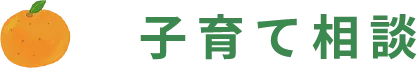 子育て相談